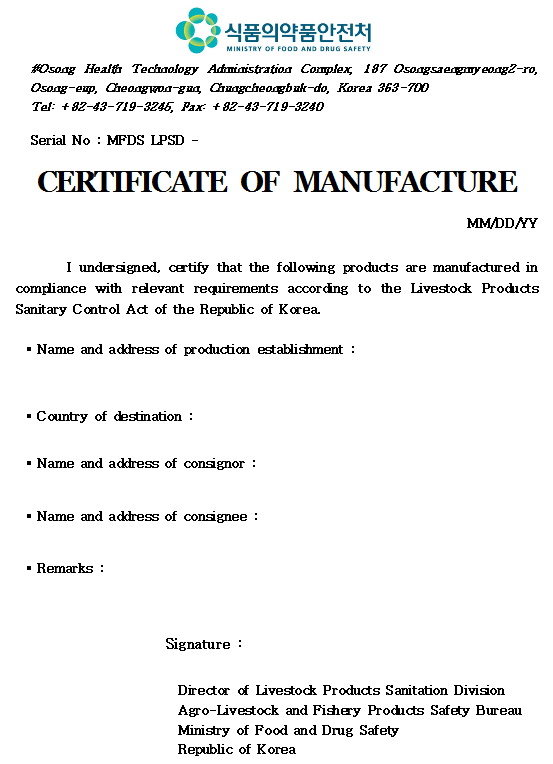 식품의약품안전처
MINISTRY OF FOOD AND DRUG SAFETY

#Osong Health Technology Administration Complex, 187 Osongsaengmyeong2-ro, Osong-eup, Cheongwon-gun, Chungcheongbuk-do, Korea 363-700
Tel: +82-43-719-3245, Fax: +82-43-719-3240

Serial No : MFDS LPSD -

CERTIFICATE OF MANUFACTURE

MM/DD/YY

I undersigned, certify that the following products are manufactured in compliance with relevant requirements according to the Livestock Products Sanitary Control Act of the Republic of Korea.

▪ Name and address of production establishment :

▪ Country of destination :

▪ Name and address of consignor :

▪ Name and address of consignee :

▪ Remarks :

Signature :

Director of Livestock Products Sanitation Division
Agro-Livestock and Fishery Products Safety Bureau
Ministry of Food and Drug Safety
Republic of Korea